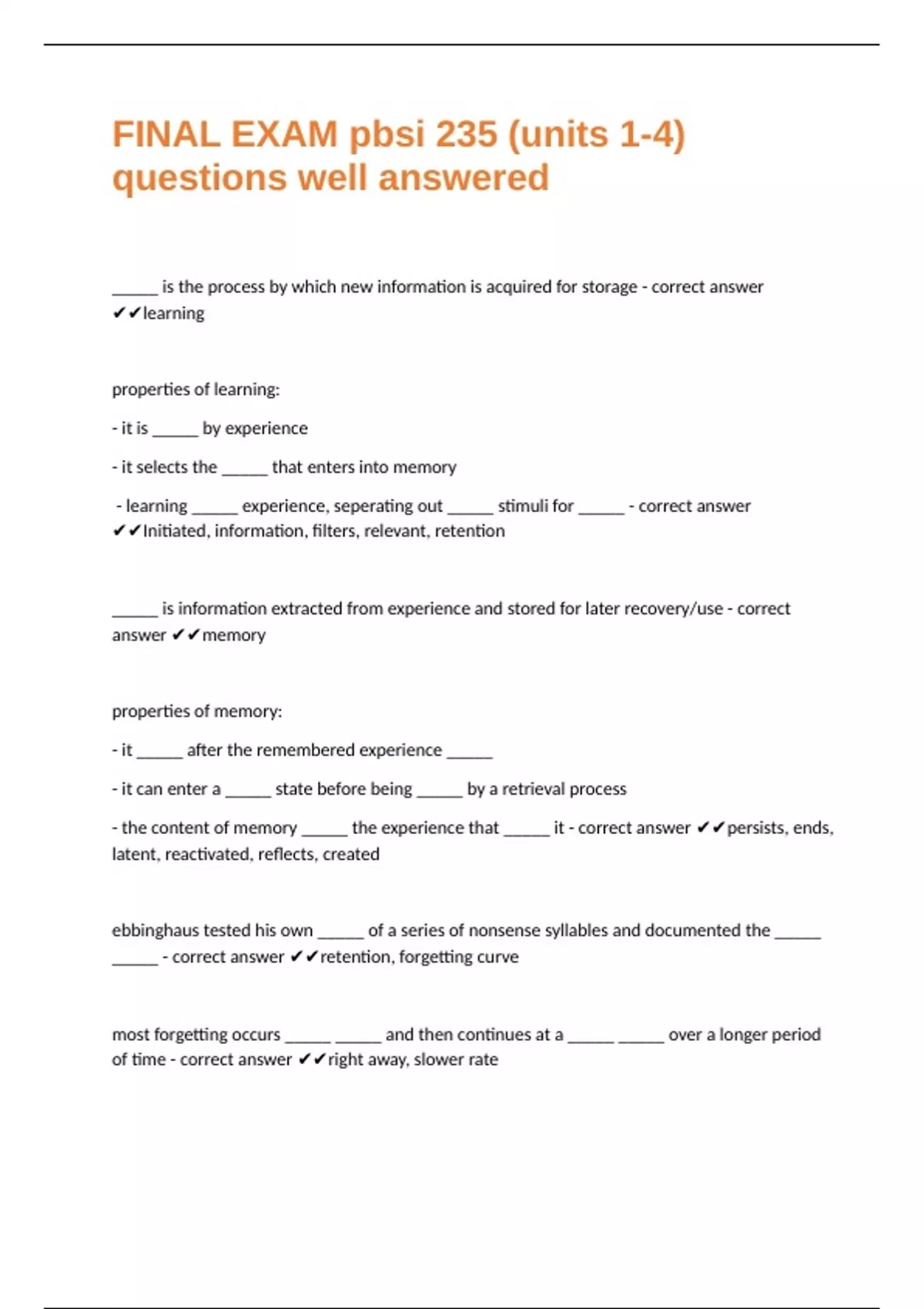 FINAL EXAM pbsi 235 (units 1-4) questions well answered

_____ is the process by which new information is acquired for storage - correct answer ✔✔learning

properties of learning:

- it is _____ by experience

- it selects the _____ that enters into memory

- learning _____ experience, seperating out _____ stimuli for _____ - correct answer ✔✔Initiated, information, filters, relevant, retention

_____ is information extracted from experience and stored for later recovery/use - correct answer ✔✔memory

properties of memory:

- it _____ after the remembered experience _____

- it can enter a _____ state before being _____ by a retrieval process

- the content of memory _____ the experience that _____ it - correct answer ✔✔persists, ends, latent, reactivated, reflects, created

ebbinghaus tested his own _____ of a series of nonsense syllables and documented the _____ _____ - correct answer ✔✔retention, forgetting curve

most forgetting occurs _____ _____ and then continues at a _____ _____ over a longer period of time - correct answer ✔✔right away, slower rate